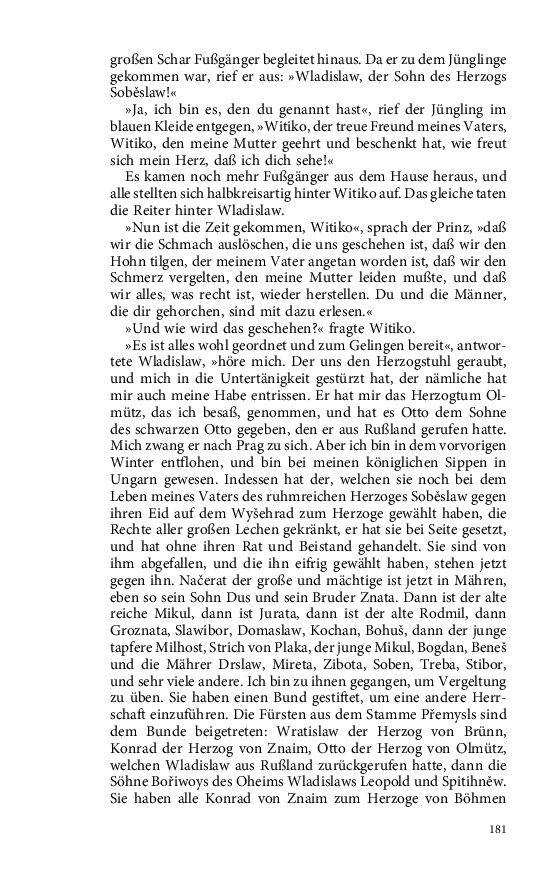 großen Schar Fußgänger begleitet hinaus. Da er zu dem Jünglinge gekommen war, rief er aus: »Wladislaw, der Sohn des Herzogs Soběslaw!«

»Ja, ich bin es, den du genannt hast«, rief der Jüngling im blauen Kleide entgegen, »Witiko, der treue Freund meines Vaters, Witiko, den meine Mutter geehrt und beschenkt hat, wie freut sich mein Herz, daß ich dich sehe!«

Es kamen noch mehr Fußgänger aus dem Hause heraus, und alle stellten sich halbkreisartig hinter Witiko auf. Das gleiche taten die Reiter hinter Wladislaw.

»Nun ist die Zeit gekommen, Witiko«, sprach der Prinz, »daß wir die Schmach auslöschen, die uns geschehen ist, daß wir den Hohn tilgen, der meinem Vater angetan worden ist, daß wir den Schmerz vergelten, den meine Mutter leiden mußte, und daß wir alles, was recht ist, wieder herstellen. Du und die Männer, die dir gehorchen, sind mit dazu erlesen.«

»Und wie wird das geschehen?« fragte Witiko.

»Es ist alles wohl geordnet und zum Gelingen bereit«, antwortete Wladislaw, »höre mich. Der uns den Herzogstuhl geraubt, und mich in die Untertänigkeit gestürzt hat, der nämliche hat mir auch meine Habe entrissen. Er hat mir das Herzogtum Olmütz, das ich besaß, genommen, und hat es Otto dem Sohne des schwarzen Otto gegeben, den er aus Rußland gerufen hatte. Mich zwang er nach Prag zu sich. Aber ich bin in dem vorvorigen Winter entflohen, und bin bei meinen königlichen Sippen in Ungarn gewesen. Indessen hat der, welchen sie noch bei dem Leben meines Vaters des ruhmreichen Herzoges Soběslaw gegen ihren Eid auf dem Wyšehrad zum Herzoge gewählt haben, die Rechte aller großen Lechen gekränkt, er hat sie bei Seite gesetzt, und hat ohne ihren Rat und Beistand gehandelt. Sie sind von ihm abgefallen, und die ihn eifrig gewählt haben, stehen jetzt gegen ihn. Načerat der große und mächtige ist jetzt in Mähren, eben so sein Sohn Dus und sein Bruder Znata. Dann ist der alte reiche Mikul, dann ist Jurata, dann ist der alte Rodmil, dann Groznata, Slawibor, Domaslaw, Kochan, Bohuš, dann der junge tapfere Milhost, Strich von Plaka, der junge Mikul, Bogdan, Beneš und die Mährer Drslaw, Mireta, Zibota, Soben, Treba, Stibor, und sehr viele andere. Ich bin zu ihnen gegangen, um Vergeltung zu üben. Sie haben einen Bund gestiftet, um eine andere Herrschaft einzuführen. Die Fürsten aus dem Stamme Přemysls sind dem Bunde beigetreten: Wratislaw der Herzog von Brünn, Konrad der Herzog von Znaim, Otto der Herzog von Olmütz, welchen Wladislaw aus Rußland zurückgerufen hatte, dann die Söhne Bořiwoys des Oheims Wladislaws Leopold und Spitihněw. Sie haben alle Konrad von Znaim zum Herzoge von Böhmen

181